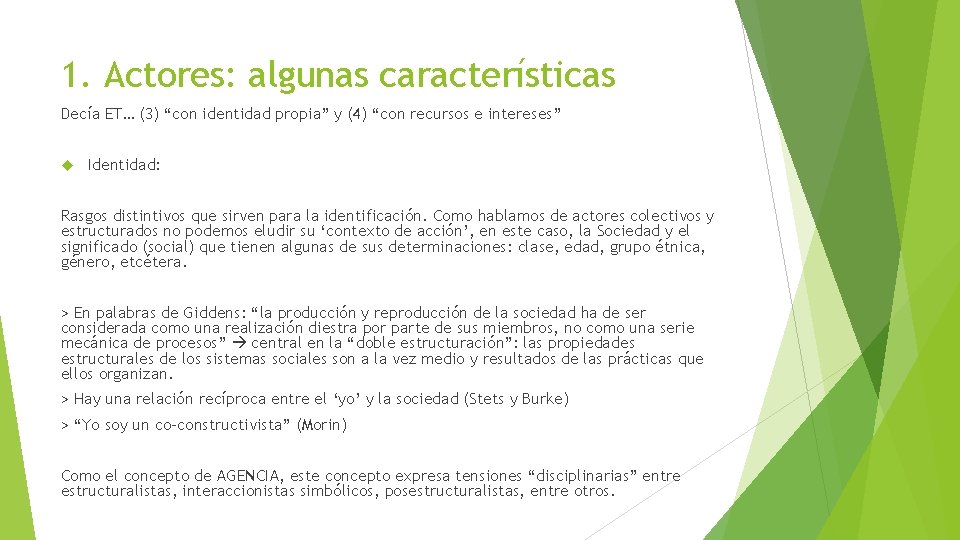 1. Actores: algunas características

Decía ET… (3) “con identidad propia” y (4) “con recursos e intereses”

Identidad:

Rasgos distintivos que sirven para la identificación. Como hablamos de actores colectivos y estructurados no podemos eludir su ‘contexto de acción’, en este caso, la Sociedad y el significado (social) que tienen algunas de sus determinaciones: clase, edad, grupo étnica, género, etcétera.

> En palabras de Giddens: “la producción y reproducción de la sociedad ha de ser considerada como una realización diestra por parte de sus miembros, no como una serie mecánica de procesos” → central en la “doble estructuración”: las propiedades estructurales de los sistemas sociales son a la vez medio y resultados de las prácticas que ellos organizan.

> Hay una relación recíproca entre el ‘yo’ y la sociedad (Stets y Burke)

> “Yo soy un co-constructivista” (Morin)

Como el concepto de AGENCIA, este concepto expresa tensiones “disciplinarias” entre estructuralistas, interaccionistas simbólicos, posestructuralistas, entre otros.